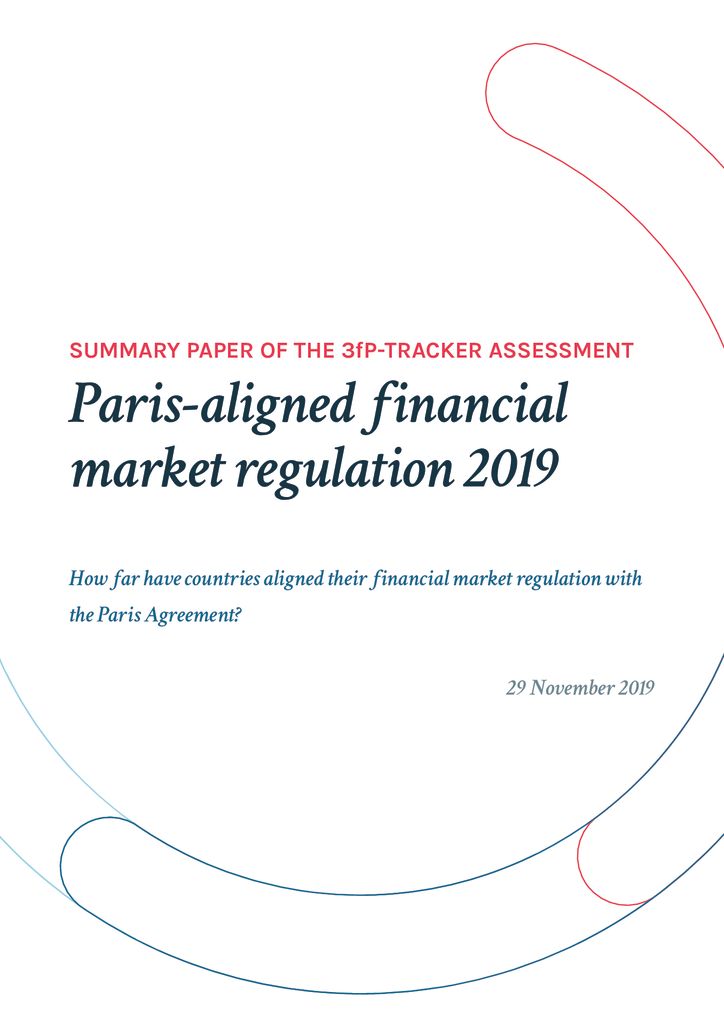 SUMMARY PAPER OF THE 3fP-TRACKER ASSESSMENT

Paris-aligned financial market regulation 2019

How far have countries aligned their financial market regulation with the Paris Agreement?

29 November 2019